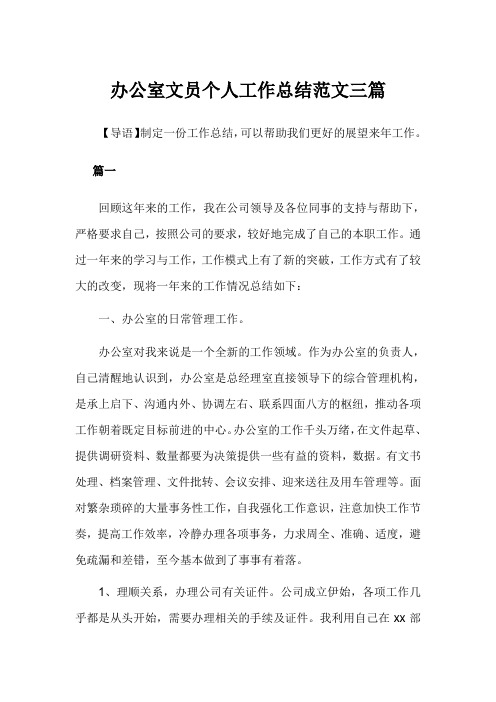 办公室文员个人工作总结范文三篇

【导语】制定一份工作总结，可以帮助我们更好的展望来年工作。

篇一

回顾这年来的工作，我在公司领导及各位同事的支持与帮助下，严格要求自己，按照公司的要求，较好地完成了自己的本职工作。通过一年来的学习与工作，工作模式上有了新的突破，工作方式有了较大的改变，现将一年来的工作情况总结如下：

一、办公室的日常管理工作。

办公室对我来说是一个全新的工作领域。作为办公室的负责人，自己清醒地认识到，办公室是总经理室直接领导下的综合管理机构，是承上启下、沟通内外、协调左右、联系四面八方的枢纽，推动各项工作朝着既定目标前进的中心。办公室的工作千头万绪，在文件起草、提供调研资料、数量都要为决策提供一些有益的资料，数据。有文书处理、档案管理、文件批转、会议安排、迎来送往及用车管理等。面对繁杂琐碎的大量事务性工作，自我强化工作意识，注意加快工作节奏，提高工作效率，冷静办理各项事务，力求周全、准确、适度，避免疏漏和差错，至今基本做到了事事有着落。

1、理顺关系，办理公司有关证件。公司成立伊始，各项工作几乎都是从头开始，需要办理相关的手续及证件。我利用自己在 xx 部